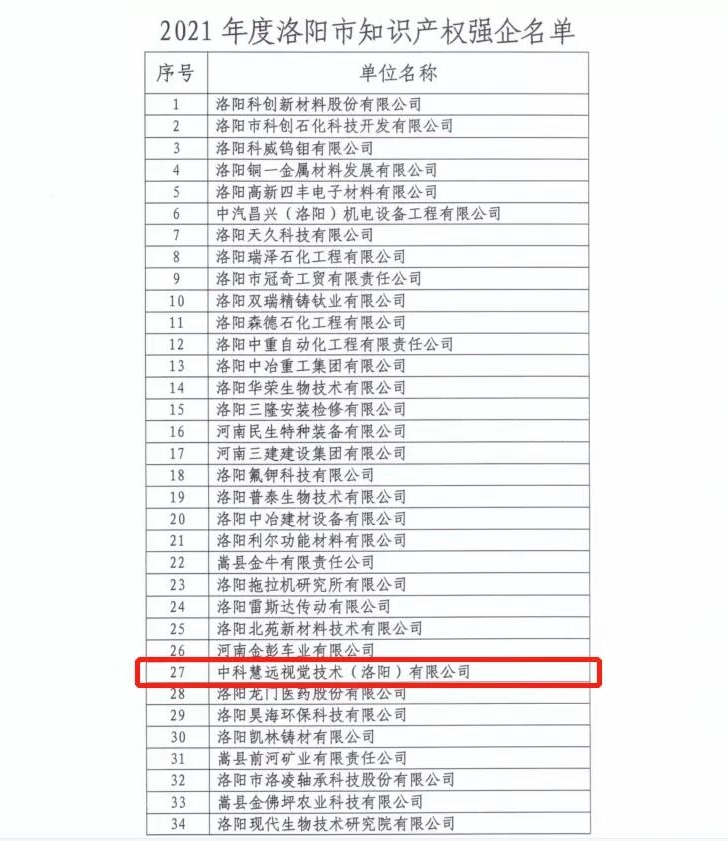 2021 年度洛阳市知识产权强企名单

| 序号 | 单位名称 |
|---|---|
| 1 | 洛阳科创新材料股份有限公司 |
| 2 | 洛阳市科创石化科技开发有限公司 |
| 3 | 洛阳科威钨钼有限公司 |
| 4 | 洛阳铜一金属材料发展有限公司 |
| 5 | 洛阳高新四丰电子材料有限公司 |
| 6 | 中汽昌兴（洛阳）机电设备工程有限公司 |
| 7 | 洛阳天久科技有限公司 |
| 8 | 洛阳瑞泽石化工程有限公司 |
| 9 | 洛阳市冠奇工贸有限责任公司 |
| 10 | 洛阳双瑞精铸钛业有限公司 |
| 11 | 洛阳森德石化工程有限公司 |
| 12 | 洛阳中重自动化工程有限责任公司 |
| 13 | 洛阳中冶重工集团有限公司 |
| 14 | 洛阳华荣生物技术有限公司 |
| 15 | 洛阳三隆安装检修有限公司 |
| 16 | 河南民生特种装备有限公司 |
| 17 | 河南三建建设集团有限公司 |
| 18 | 洛阳氟钾科技有限公司 |
| 19 | 洛阳普泰生物技术有限公司 |
| 20 | 洛阳中冶建材设备有限公司 |
| 21 | 洛阳利尔功能材料有限公司 |
| 22 | 嵩县金牛有限责任公司 |
| 23 | 洛阳拖拉机研究所有限公司 |
| 24 | 洛阳雷斯达传动有限公司 |
| 25 | 洛阳北苑新材料技术有限公司 |
| 26 | 河南金彭车业有限公司 |
| 27 | 中科慧远视觉技术（洛阳）有限公司 |
| 28 | 洛阳龙门医药股份有限公司 |
| 29 | 洛阳昊海环保科技有限公司 |
| 30 | 洛阳凯林铸材有限公司 |
| 31 | 嵩县前河矿业有限责任公司 |
| 32 | 洛阳市洛凌轴承科技股份有限公司 |
| 33 | 嵩县金佛坪农业科技有限公司 |
| 34 | 洛阳现代生物技术研究院有限公司 |